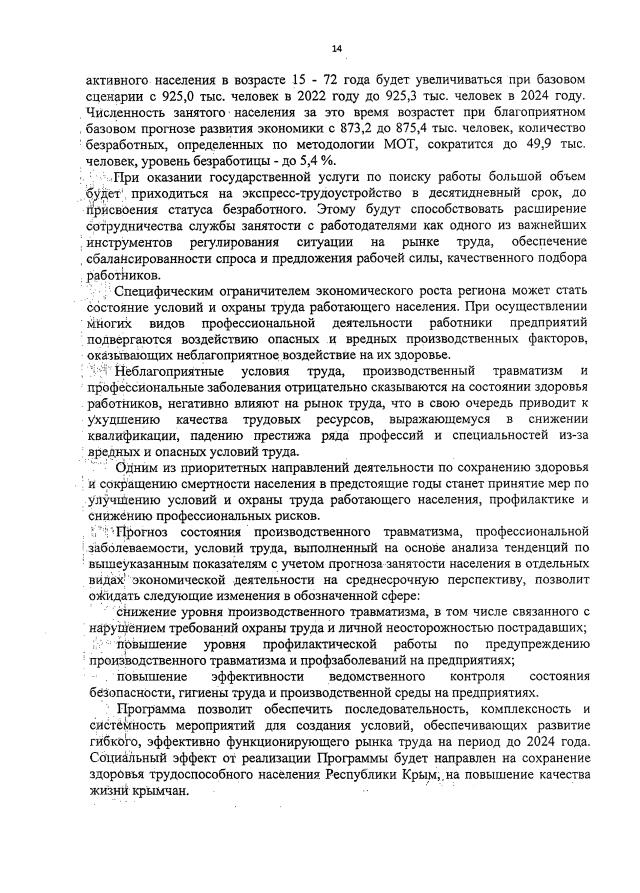 14

активного населения в возрасте 15 - 72 года будет увеличиваться при базовом сценарии с 925,0 тыс. человек в 2022 году до 925,3 тыс. человек в 2024 году. Численность занятого населения за это время возрастет при благоприятном базовом прогнозе развития экономики с 873,2 до 875,4 тыс. человек, количество безработных, определенных по методологии МОТ, сократится до 49,9 тыс. человек, уровень безработицы - до 5,4 %.

При оказании государственной услуги по поиску работы большой объем будет приходиться на экспресс-трудоустройство в десятидневный срок, до присвоения статуса безработного. Этому будут способствовать расширение сотрудничества службы занятости с работодателями как одного из важнейших инструментов регулирования ситуации на рынке труда, обеспечение сбалансированности спроса и предложения рабочей силы, качественного подбора работников.

Специфическим ограничителем экономического роста региона может стать состояние условий и охраны труда работающего населения. При осуществлении многих видов профессиональной деятельности работники предприятий подвергаются воздействию опасных и вредных производственных факторов, оказывающих неблагоприятное воздействие на их здоровье.

Неблагоприятные условия труда, производственный травматизм и профессиональные заболевания отрицательно сказываются на состоянии здоровья работников, негативно влияют на рынок труда, что в свою очередь приводит к ухудшению качества трудовых ресурсов, выражающемуся в снижении квалификации, падению престижа ряда профессий и специальностей из-за вредных и опасных условий труда.

Одним из приоритетных направлений деятельности по сохранению здоровья и сокращению смертности населения в предстоящие годы станет принятие мер по улучшению условий и охраны труда работающего населения, профилактике и снижению профессиональных рисков.

Прогноз состояния производственного травматизма, профессиональной заболеваемости, условий труда, выполненный на основе анализа тенденций по вышеуказанным показателям с учетом прогноза занятости населения в отдельных видах экономической деятельности на среднесрочную перспективу, позволит ожидать следующие изменения в обозначенной сфере:

снижение уровня производственного травматизма, в том числе связанного с нарушением требований охраны труда и личной неосторожностью пострадавших;

повышение уровня профилактической работы по предупреждению производственного травматизма и профзаболеваний на предприятиях;

повышение эффективности ведомственного контроля состояния безопасности, гигиены труда и производственной среды на предприятиях.

Программа позволит обеспечить последовательность, комплексность и системность мероприятий для создания условий, обеспечивающих развитие гибкого, эффективно функционирующего рынка труда на период до 2024 года. Социальный эффект от реализации Программы будет направлен на сохранение здоровья трудоспособного населения Республики Крым, на повышение качества жизни крымчан.